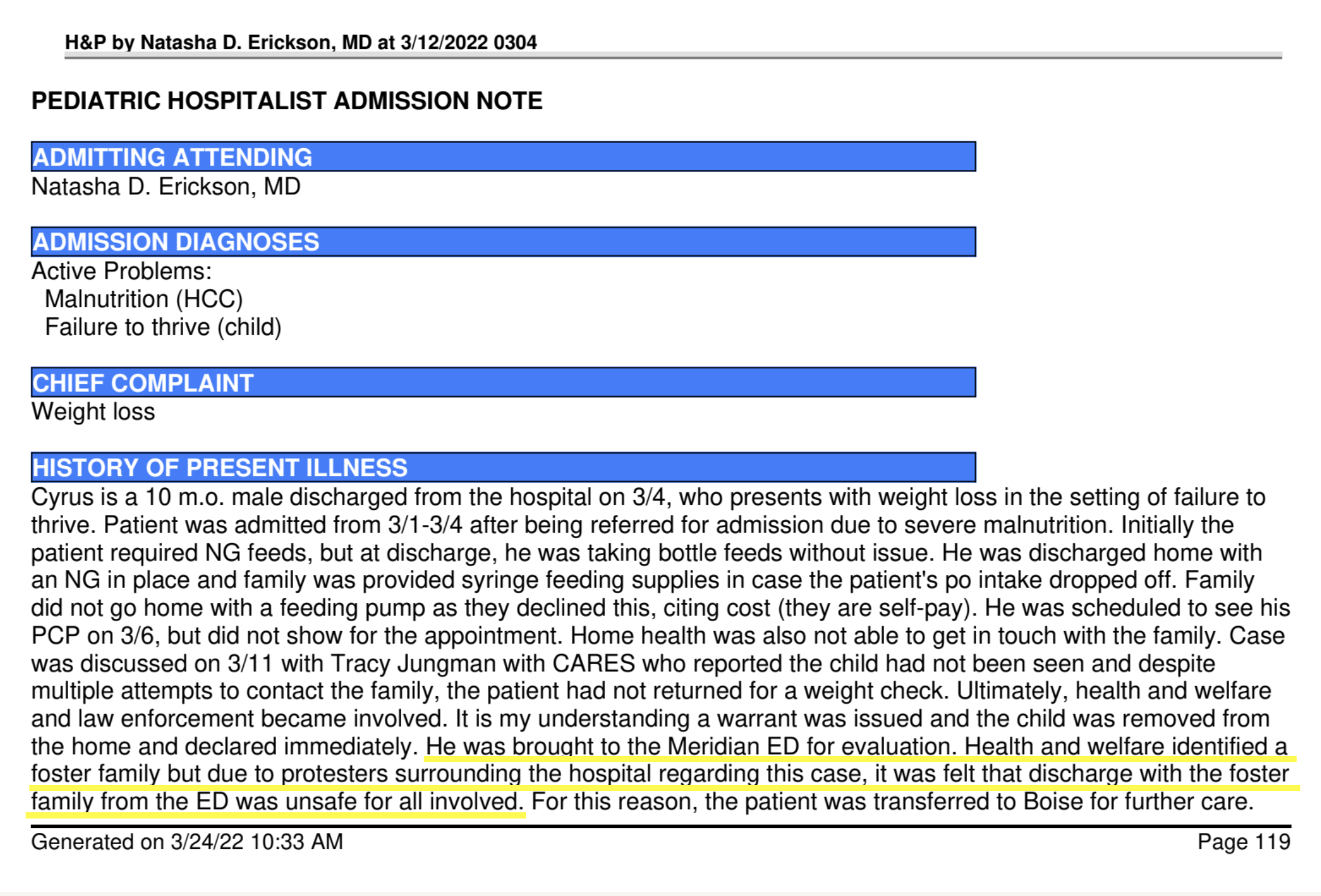 H&P by Natasha D. Erickson, MD at 3/12/2022 0304

PEDIATRIC HOSPITALIST ADMISSION NOTE

ADMITTING ATTENDING
Natasha D. Erickson, MD

ADMISSION DIAGNOSES
Active Problems:
Malnutrition (HCC)
Failure to thrive (child)

CHIEF COMPLAINT
Weight loss

HISTORY OF PRESENT ILLNESS
Cyrus is a 10 m.o. male discharged from the hospital on 3/4, who presents with weight loss in the setting of failure to thrive. Patient was admitted from 3/1-3/4 after being referred for admission due to severe malnutrition. Initially the patient required NG feeds, but at discharge, he was taking bottle feeds without issue. He was discharged home with an NG in place and family was provided syringe feeding supplies in case the patient's po intake dropped off. Family did not go home with a feeding pump as they declined this, citing cost (they are self-pay). He was scheduled to see his PCP on 3/6, but did not show for the appointment. Home health was also not able to get in touch with the family. Case was discussed on 3/11 with Tracy Jungman with CARES who reported the child had not been seen and despite multiple attempts to contact the family, the patient had not returned for a weight check. Ultimately, health and welfare and law enforcement became involved. It is my understanding a warrant was issued and the child was removed from the home and declared immediately. He was brought to the Meridian ED for evaluation. Health and welfare identified a foster family but due to protesters surrounding the hospital regarding this case, it was felt that discharge with the foster family from the ED was unsafe for all involved. For this reason, the patient was transferred to Boise for further care.

Generated on 3/24/22 10:33 AM
Page 119